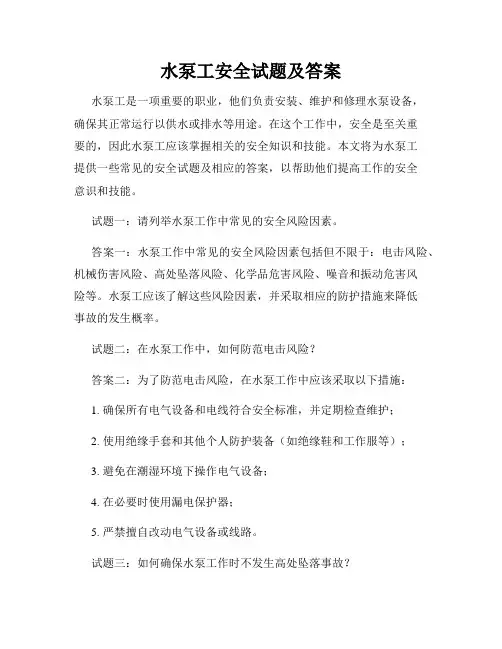 水泵工安全试题及答案

水泵工是一项重要的职业，他们负责安装、维护和修理水泵设备，确保其正常运行以供水或排水等用途。在这个工作中，安全是至关重要的，因此水泵工应该掌握相关的安全知识和技能。本文将为水泵工提供一些常见的安全试题及相应的答案，以帮助他们提高工作的安全意识和技能。

试题一：请列举水泵工作中常见的安全风险因素。

答案一：水泵工作中常见的安全风险因素包括但不限于：电击风险、机械伤害风险、高处坠落风险、化学品危害风险、噪音和振动危害风险等。水泵工应该了解这些风险因素，并采取相应的防护措施来降低事故的发生概率。

试题二：在水泵工作中，如何防范电击风险？

答案二：为了防范电击风险，在水泵工作中应该采取以下措施：

1. 确保所有电气设备和电线符合安全标准，并定期检查维护；

2. 使用绝缘手套和其他个人防护装备（如绝缘鞋和工作服等）；

3. 避免在潮湿环境下操作电气设备；

4. 在必要时使用漏电保护器；

5. 严禁擅自改动电气设备或线路。

试题三：如何确保水泵工作时不发生高处坠落事故？